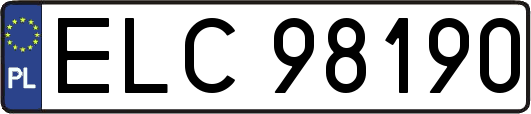 PL
ELC 98190